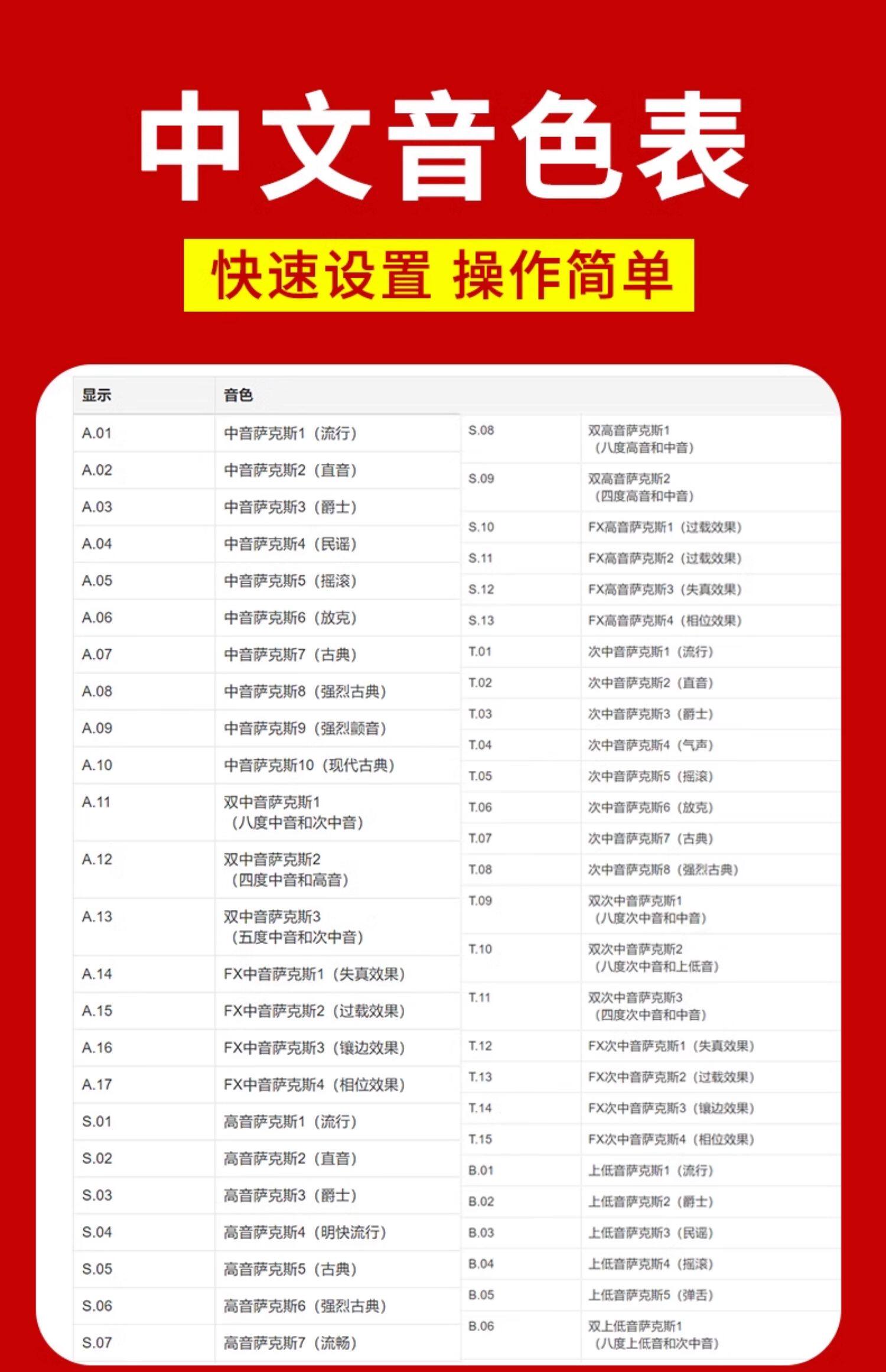 中文音色表

快速设置 操作简单

| 显示 | 音色 |
|---|---|
| A.01 | 中音萨克斯1（流行） |
| A.02 | 中音萨克斯2（直音） |
| A.03 | 中音萨克斯3（爵士） |
| A.04 | 中音萨克斯4（民谣） |
| A.05 | 中音萨克斯5（摇滚） |
| A.06 | 中音萨克斯6（放克） |
| A.07 | 中音萨克斯7（古典） |
| A.08 | 中音萨克斯8（强烈古典） |
| A.09 | 中音萨克斯9（强烈颤音） |
| A.10 | 中音萨克斯10（现代古典） |
| A.11 | 双中音萨克斯1（八度中音和次中音） |
| A.12 | 双中音萨克斯2（四度中音和高音） |
| A.13 | 双中音萨克斯3（五度中音和次中音） |
| A.14 | FX中音萨克斯1（失真效果） |
| A.15 | FX中音萨克斯2（过载效果） |
| A.16 | FX中音萨克斯3（镶边效果） |
| A.17 | FX中音萨克斯4（相位效果） |
| S.01 | 高音萨克斯1（流行） |
| S.02 | 高音萨克斯2（直音） |
| S.03 | 高音萨克斯3（爵士） |
| S.04 | 高音萨克斯4（明快流行） |
| S.05 | 高音萨克斯5（古典） |
| S.06 | 高音萨克斯6（强烈古典） |
| S.07 | 高音萨克斯7（流畅） |
| S.08 | 双高音萨克斯1（八度高音和中音） |
| S.09 | 双高音萨克斯2（四度高音和中音） |
| S.10 | FX高音萨克斯1（过载效果） |
| S.11 | FX高音萨克斯2（过载效果） |
| S.12 | FX高音萨克斯3（失真效果） |
| S.13 | FX高音萨克斯4（相位效果） |
| T.01 | 次中音萨克斯1（流行） |
| T.02 | 次中音萨克斯2（直音） |
| T.03 | 次中音萨克斯3（爵士） |
| T.04 | 次中音萨克斯4（气声） |
| T.05 | 次中音萨克斯5（摇滚） |
| T.06 | 次中音萨克斯6（放克） |
| T.07 | 次中音萨克斯7（古典） |
| T.08 | 次中音萨克斯8（强烈古典） |
| T.09 | 双次中音萨克斯1（八度次中音和中音） |
| T.10 | 双次中音萨克斯2（八度次中音和上低音） |
| T.11 | 双次中音萨克斯3（四度次中音和中音） |
| T.12 | FX次中音萨克斯1（失真效果） |
| T.13 | FX次中音萨克斯2（过载效果） |
| T.14 | FX次中音萨克斯3（镶边效果） |
| T.15 | FX次中音萨克斯4（相位效果） |
| B.01 | 上低音萨克斯1（流行） |
| B.02 | 上低音萨克斯2（爵士） |
| B.03 | 上低音萨克斯3（民谣） |
| B.04 | 上低音萨克斯4（摇滚） |
| B.05 | 上低音萨克斯5（弹舌） |
| B.06 | 双上低音萨克斯1（八度上低音和次中音） |